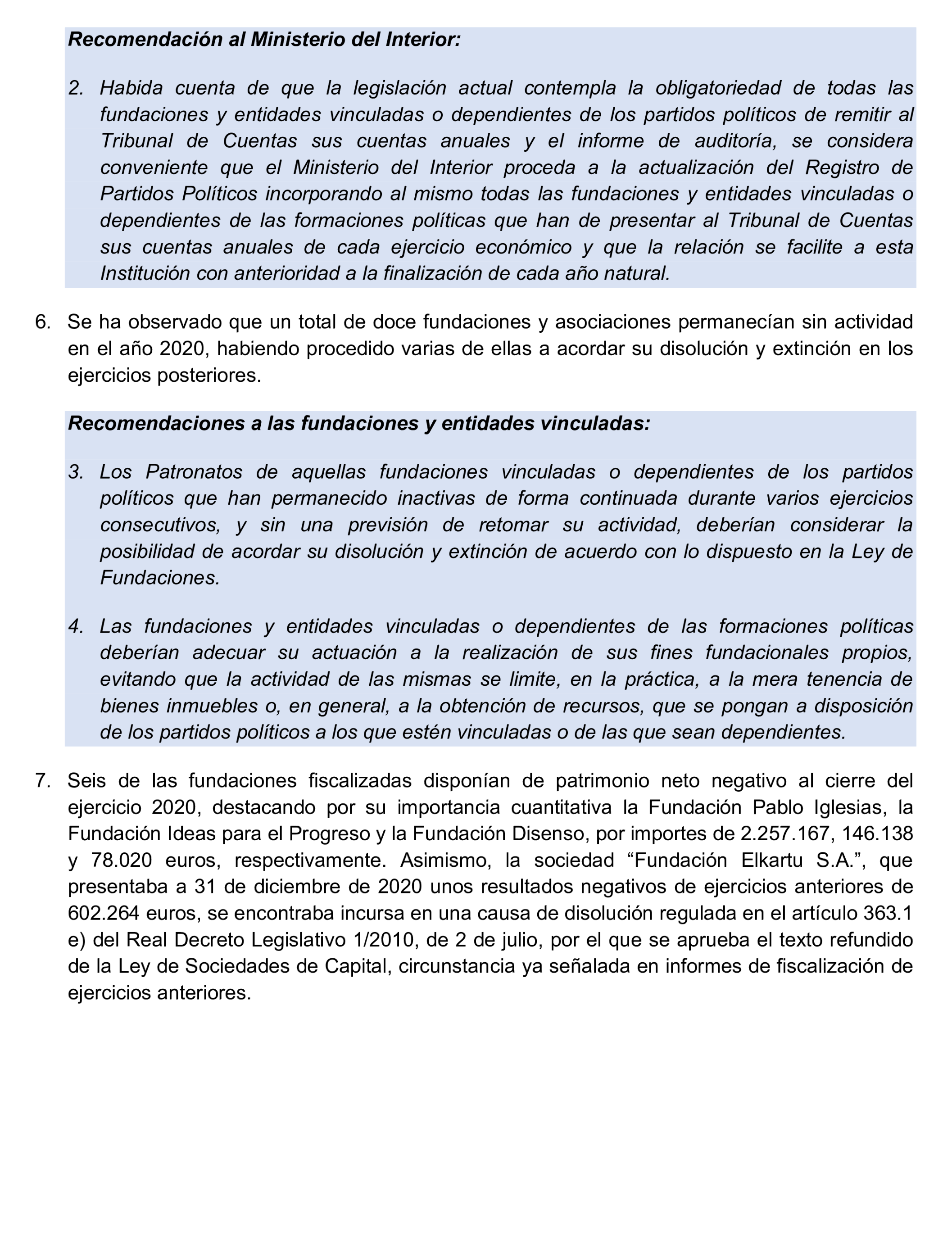 Recomendación al Ministerio del Interior:

2. Habida cuenta de que la legislación actual contempla la obligatoriedad de todas las fundaciones y entidades vinculadas o dependientes de los partidos políticos de remitir al Tribunal de Cuentas sus cuentas anuales y el informe de auditoría, se considera conveniente que el Ministerio del Interior proceda a la actualización del Registro de Partidos Políticos incorporando al mismo todas las fundaciones y entidades vinculadas o dependientes de las formaciones políticas que han de presentar al Tribunal de Cuentas sus cuentas anuales de cada ejercicio económico y que la relación se facilite a esta Institución con anterioridad a la finalización de cada año natural.

6. Se ha observado que un total de doce fundaciones y asociaciones permanecían sin actividad en el año 2020, habiendo procedido varias de ellas a acordar su disolución y extinción en los ejercicios posteriores.

Recomendaciones a las fundaciones y entidades vinculadas:

3. Los Patronatos de aquellas fundaciones vinculadas o dependientes de los partidos políticos que han permanecido inactivas de forma continuada durante varios ejercicios consecutivos, y sin una previsión de retomar su actividad, deberían considerar la posibilidad de acordar su disolución y extinción de acuerdo con lo dispuesto en la Ley de Fundaciones.

4. Las fundaciones y entidades vinculadas o dependientes de las formaciones políticas deberían adecuar su actuación a la realización de sus fines fundacionales propios, evitando que la actividad de las mismas se limite, en la práctica, a la mera tenencia de bienes inmuebles o, en general, a la obtención de recursos, que se pongan a disposición de los partidos políticos a los que estén vinculadas o de las que sean dependientes.

7. Seis de las fundaciones fiscalizadas disponían de patrimonio neto negativo al cierre del ejercicio 2020, destacando por su importancia cuantitativa la Fundación Pablo Iglesias, la Fundación Ideas para el Progreso y la Fundación Disenso, por importes de 2.257.167, 146.138 y 78.020 euros, respectivamente. Asimismo, la sociedad “Fundación Elkartu S.A.”, que presentaba a 31 de diciembre de 2020 unos resultados negativos de ejercicios anteriores de 602.264 euros, se encontraba incursa en una causa de disolución regulada en el artículo 363.1 e) del Real Decreto Legislativo 1/2010, de 2 de julio, por el que se aprueba el texto refundido de la Ley de Sociedades de Capital, circunstancia ya señalada en informes de fiscalización de ejercicios anteriores.